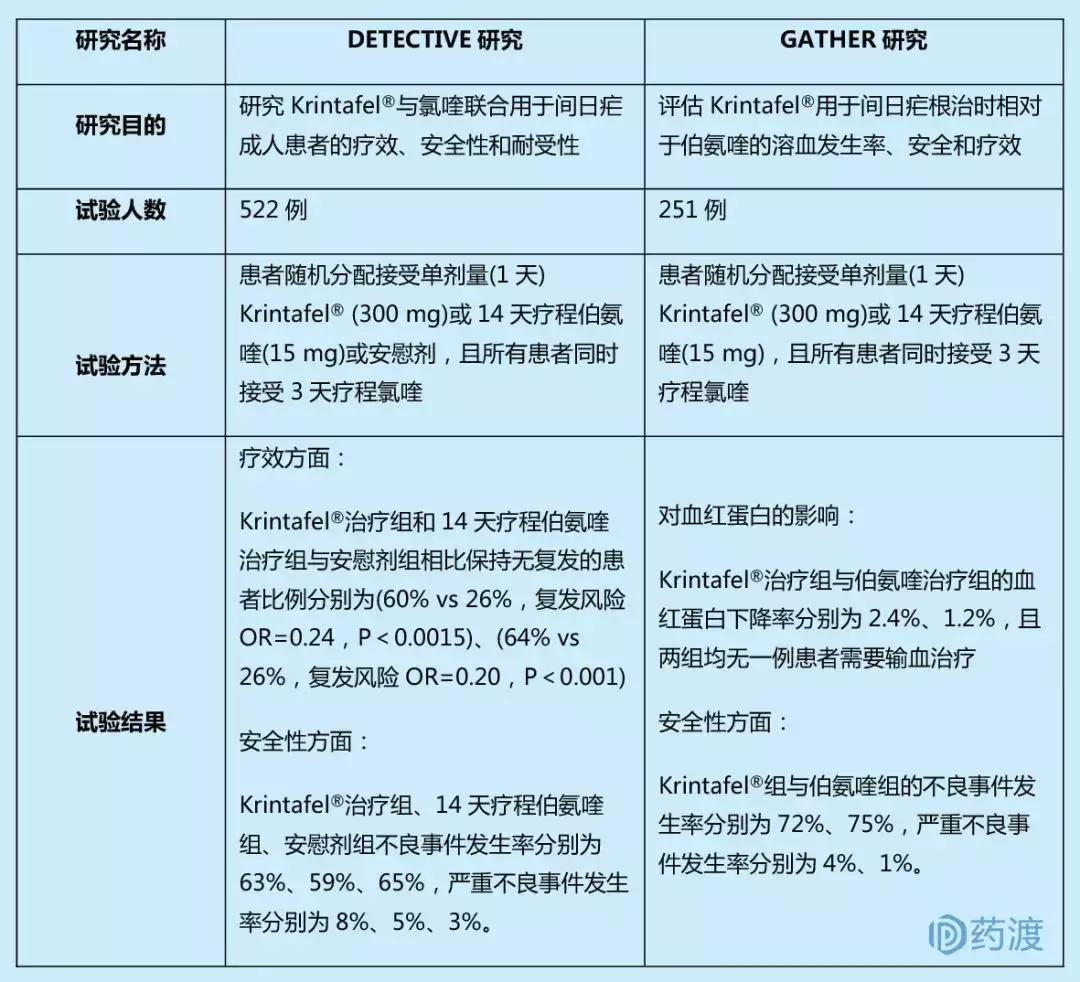 | 研究名称 | DETECTIVE 研究 | GATHER 研究 |
|---|---|---|
| 研究目的 | 研究 Krintafel®与氯喹联合用于间日疟成人患者的疗效、安全性和耐受性 | 评估 Krintafel®用于间日疟根治时相对于伯氨喹的溶血发生率、安全和疗效 |
| 试验人数 | 522 例 | 251 例 |
| 试验方法 | 患者随机分配接受单剂量(1 天) Krintafel® (300 mg)或 14 天疗程伯氨喹(15 mg)或安慰剂，且所有患者同时接受 3 天疗程氯喹 | 患者随机分配接受单剂量(1 天) Krintafel® (300 mg)或 14 天疗程伯氨喹(15 mg)，且所有患者同时接受 3 天疗程氯喹 |
| 试验结果 | 疗效方面：<br><br>Krintafel®治疗组和 14 天疗程伯氨喹治疗组与安慰剂组相比保持无复发的患者比例分别为(60% vs 26%，复发风险 OR=0.24，P < 0.0015)、(64% vs 26%，复发风险 OR=0.20，P < 0.001)<br><br>安全性方面：<br><br>Krintafel®治疗组、14 天疗程伯氨喹组、安慰剂组不良事件发生率分别为 63%、59%、65%，严重不良事件发生率分别为 8%、5%、3%。 | 对血红蛋白的影响：<br><br>Krintafel®治疗组与伯氨喹治疗组的血红蛋白下降率分别为 2.4%、1.2%，且两组均无一例患者需要输血治疗<br><br>安全性方面：<br><br>Krintafel®组与伯氨喹组的不良事件发生率分别为 72%、75%，严重不良事件发生率分别为 4%、1%。 |

药渡